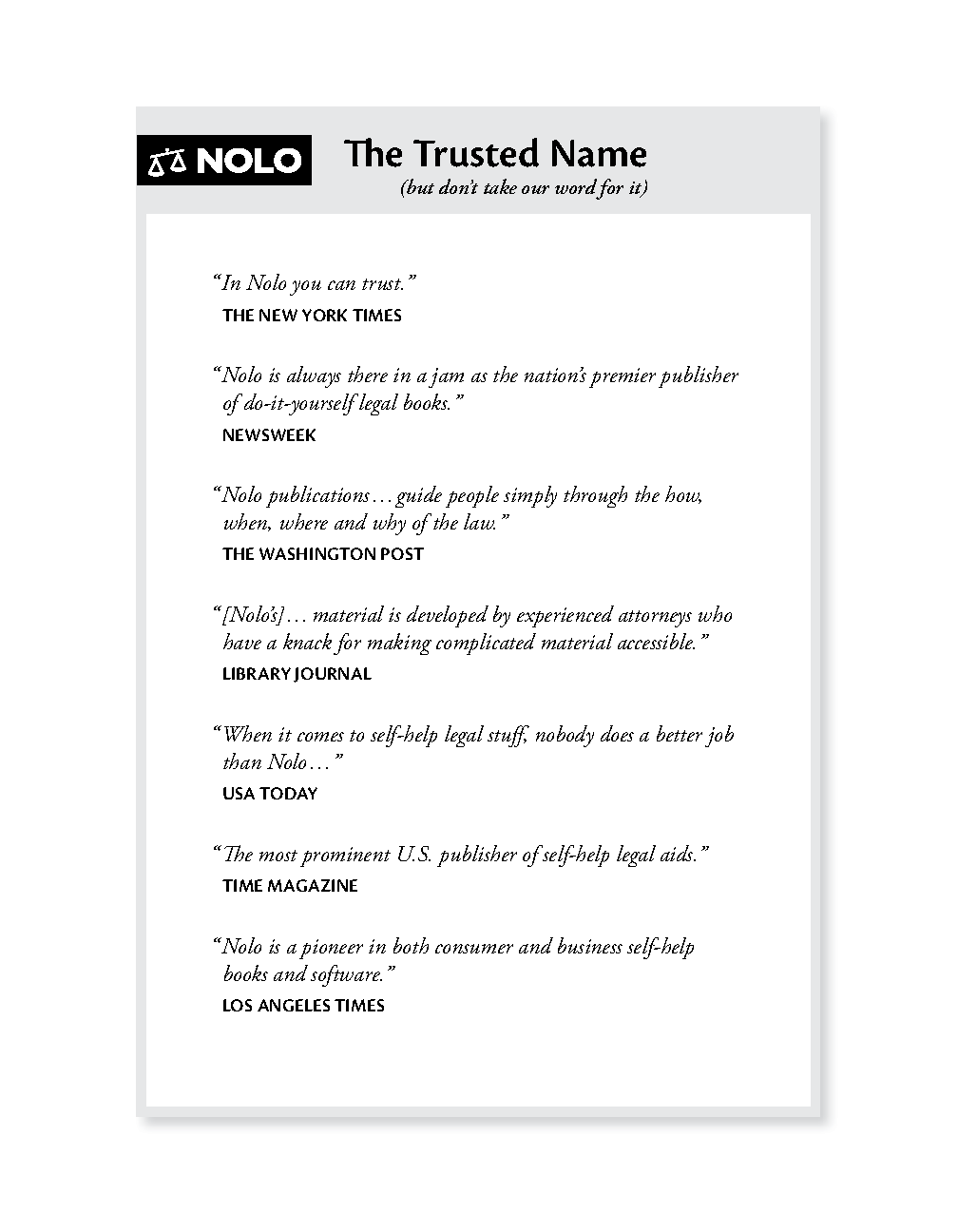 NOLO

The Trusted Name
(but don't take our word for it)

"In Nolo you can trust."
THE NEW YORK TIMES

"Nolo is always there in a jam as the nation's premier publisher of do-it-yourself legal books."
NEWSWEEK

"Nolo publications… guide people simply through the how, when, where and why of the law."
THE WASHINGTON POST

"[Nolo's]… material is developed by experienced attorneys who have a knack for making complicated material accessible."
LIBRARY JOURNAL

"When it comes to self-help legal stuff, nobody does a better job than Nolo…"
USA TODAY

"The most prominent U.S. publisher of self-help legal aids."
TIME MAGAZINE

"Nolo is a pioneer in both consumer and business self-help books and software."
LOS ANGELES TIMES